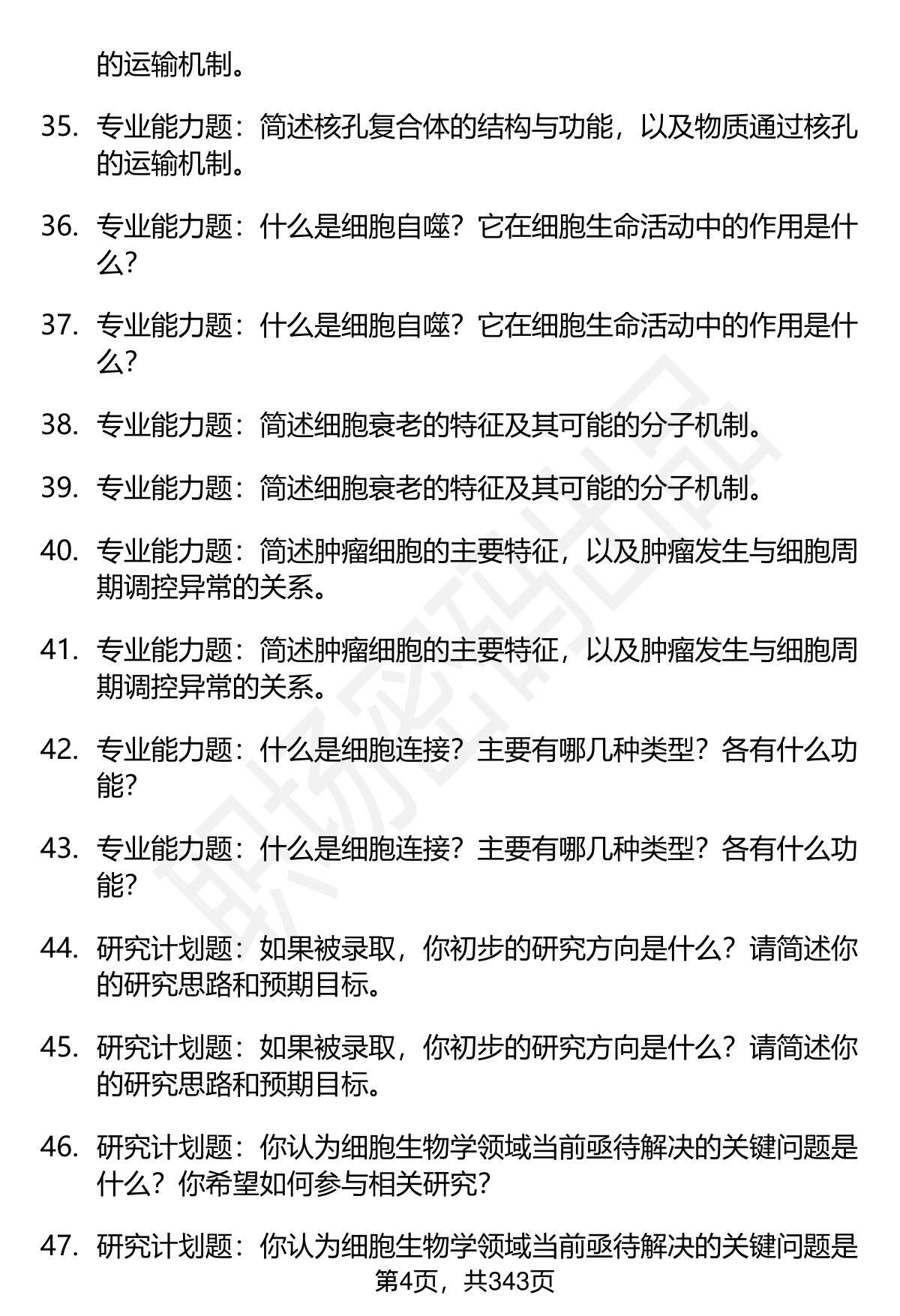 的运输机制。

35. 专业能力题：简述核孔复合体的结构与功能，以及物质通过核孔的运输机制。

36. 专业能力题：什么是细胞自噬？它在细胞生命活动中的作用是什么？

37. 专业能力题：什么是细胞自噬？它在细胞生命活动中的作用是什么？

38. 专业能力题：简述细胞衰老的特征及其可能的分子机制。

39. 专业能力题：简述细胞衰老的特征及其可能的分子机制。

40. 专业能力题：简述肿瘤细胞的主要特征，以及肿瘤发生与细胞周期调控异常的关系。

41. 专业能力题：简述肿瘤细胞的主要特征，以及肿瘤发生与细胞周期调控异常的关系。

42. 专业能力题：什么是细胞连接？主要有哪几种类型？各有什么功能？

43. 专业能力题：什么是细胞连接？主要有哪几种类型？各有什么功能？

44. 研究计划题：如果被录取，你初步的研究方向是什么？请简述你的研究思路和预期目标。

45. 研究计划题：如果被录取，你初步的研究方向是什么？请简述你的研究思路和预期目标。

46. 研究计划题：你认为细胞生物学领域当前亟待解决的关键问题是什么？你希望如何参与相关研究？

47. 研究计划题：你认为细胞生物学领域当前亟待解决的关键问题是

第4页，共343页

职场密码出品